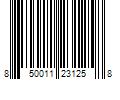 8 50011 23125 8